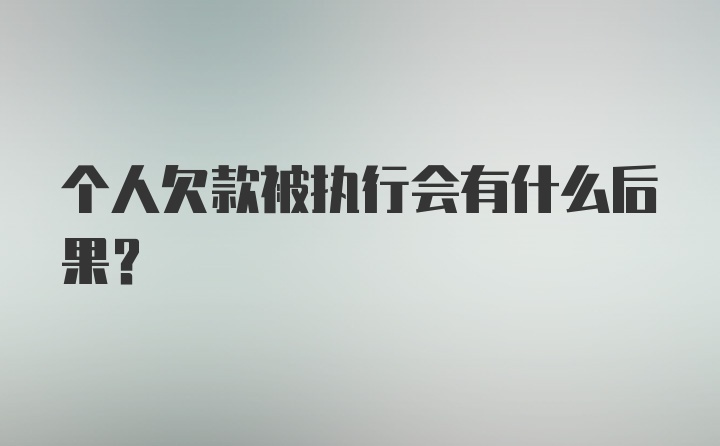 个人欠款被执行会有什么后果？